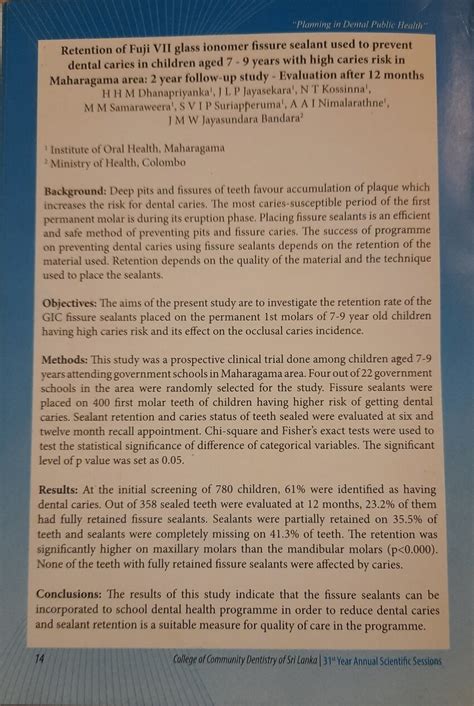 "Planning in Dental Public Health"

Retention of Fuji VII glass ionomer fissure sealant used to prevent dental caries in children aged 7 - 9 years with high caries risk in Maharagama area: 2 year follow-up study - Evaluation after 12 months

H H M Dhanapriyanka$^1$, J L P Jayasekara$^1$, N T Kossinna$^1$, M M Samaraweera$^1$, S V I P Suriapperuma$^1$, A A I Nimalarathne$^1$, J M W Jayasundara Bandara$^2$

$^1$ Institute of Oral Health, Maharagama
$^2$ Ministry of Health, Colombo

Background: Deep pits and fissures of teeth favour accumulation of plaque which increases the risk for dental caries. The most caries-susceptible period of the first permanent molar is during its eruption phase. Placing fissure sealants is an efficient and safe method of preventing pits and fissure caries. The success of programme on preventing dental caries using fissure sealants depends on the retention of the material used. Retention depends on the quality of the material and the technique used to place the sealants.

Objectives: The aims of the present study are to investigate the retention rate of the GIC fissure sealants placed on the permanent 1st molars of 7-9 year old children having high caries risk and its effect on the occlusal caries incidence.

Methods: This study was a prospective clinical trial done among children aged 7-9 years attending government schools in Maharagama area. Four out of 22 government schools in the area were randomly selected for the study. Fissure sealants were placed on 400 first molar teeth of children having higher risk of getting dental caries. Sealant retention and caries status of teeth sealed were evaluated at six and twelve month recall appointment. Chi-square and Fisher's exact tests were used to test the statistical significance of difference of categorical variables. The significant level of p value was set as 0.05.

Results: At the initial screening of 780 children, 61% were identified as having dental caries. Out of 358 sealed teeth were evaluated at 12 months, 23.2% of them had fully retained fissure sealants. Sealants were partially retained on 35.5% of teeth and sealants were completely missing on 41.3% of teeth. The retention was significantly higher on maxillary molars than the mandibular molars (p<0.000). None of the teeth with fully retained fissure sealants were affected by caries.

Conclusions: The results of this study indicate that the fissure sealants can be incorporated to school dental health programme in order to reduce dental caries and sealant retention is a suitable measure for quality of care in the programme.

14

College of Community Dentistry of Sri Lanka | 31$^{st}$ Year Annual Scientific Sessions